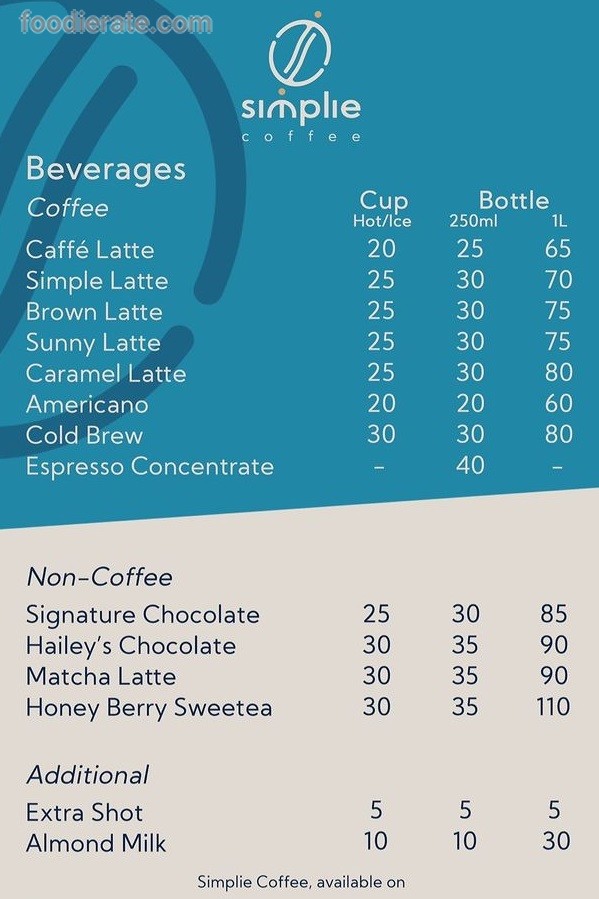 foodierate.com

simplie
coffee

Beverages

| Coffee | Cup Hot/Ice | Bottle 250ml | Bottle 1L |
|---|---|---|---|
| Caffé Latte | 20 | 25 | 65 |
| Simple Latte | 25 | 30 | 70 |
| Brown Latte | 25 | 30 | 75 |
| Sunny Latte | 25 | 30 | 75 |
| Caramel Latte | 25 | 30 | 80 |
| Americano | 20 | 20 | 60 |
| Cold Brew | 30 | 30 | 80 |
| Espresso Concentrate | - | 40 | - |

| Non-Coffee | | | |
|---|---|---|---|
| Signature Chocolate | 25 | 30 | 85 |
| Hailey's Chocolate | 30 | 35 | 90 |
| Matcha Latte | 30 | 35 | 90 |
| Honey Berry Sweetea | 30 | 35 | 110 |

| Additional | | | |
|---|---|---|---|
| Extra Shot | 5 | 5 | 5 |
| Almond Milk | 10 | 10 | 30 |

Simplie Coffee, available on